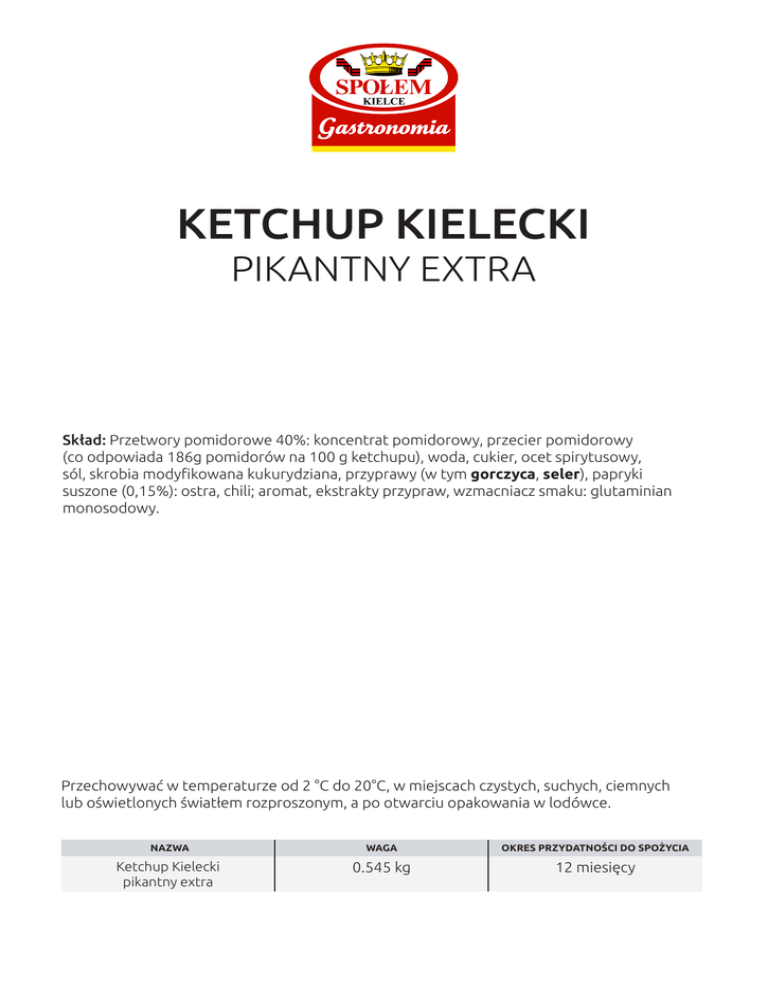 SPOŁEM
KIELCE
Gastronomia

KETCHUP KIELECKI
PIKANTNY EXTRA

Skład: Przetwory pomidorowe 40%: koncentrat pomidorowy, przecier pomidorowy (co odpowiada 186g pomidorów na 100 g ketchupu), woda, cukier, ocet spirytusowy, sól, skrobia modyfikowana kukurydziana, przyprawy (w tym gorczyca, seler), papryki suszone (0,15%): ostra, chili; aromat, ekstrakty przypraw, wzmacniacz smaku: glutaminian monosodowy.

Przechowywać w temperaturze od 2 °C do 20°C, w miejscach czystych, suchych, ciemnych lub oświetlonych światłem rozproszonym, a po otwarciu opakowania w lodówce.

| NAZWA | WAGA | OKRES PRZYDATNOŚCI DO SPOŻYCIA |
|---|---|---|
| Ketchup Kielecki pikantny extra | 0.545 kg | 12 miesięcy |